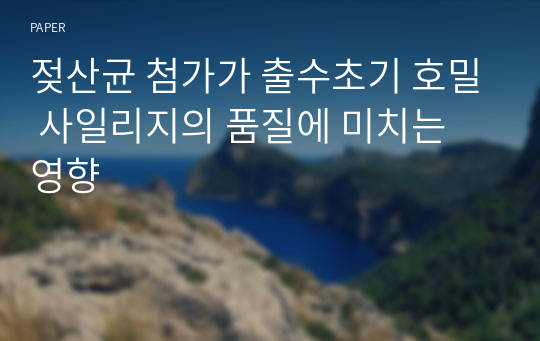 PAPER

젖산균 첨가가 출수초기 호밀 사일리지의 품질에 미치는 영향